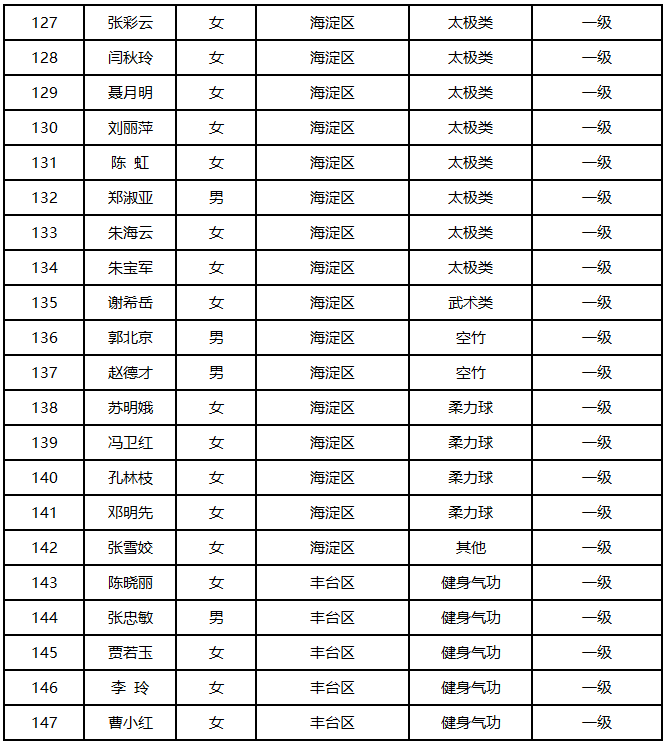 | 127 | 张彩云 | 女 | 海淀区 | 太极类 | 一级 |
|---|---|---|---|---|---|
| 128 | 闫秋玲 | 女 | 海淀区 | 太极类 | 一级 |
| 129 | 聂月明 | 女 | 海淀区 | 太极类 | 一级 |
| 130 | 刘丽萍 | 女 | 海淀区 | 太极类 | 一级 |
| 131 | 陈 虹 | 女 | 海淀区 | 太极类 | 一级 |
| 132 | 郑淑亚 | 男 | 海淀区 | 太极类 | 一级 |
| 133 | 朱海云 | 女 | 海淀区 | 太极类 | 一级 |
| 134 | 朱宝军 | 女 | 海淀区 | 太极类 | 一级 |
| 135 | 谢希岳 | 女 | 海淀区 | 武术类 | 一级 |
| 136 | 郭北京 | 男 | 海淀区 | 空竹 | 一级 |
| 137 | 赵德才 | 男 | 海淀区 | 空竹 | 一级 |
| 138 | 苏明娥 | 女 | 海淀区 | 柔力球 | 一级 |
| 139 | 冯卫红 | 女 | 海淀区 | 柔力球 | 一级 |
| 140 | 孔林枝 | 女 | 海淀区 | 柔力球 | 一级 |
| 141 | 邓明先 | 女 | 海淀区 | 柔力球 | 一级 |
| 142 | 张雪姣 | 女 | 海淀区 | 其他 | 一级 |
| 143 | 陈晓丽 | 女 | 丰台区 | 健身气功 | 一级 |
| 144 | 张忠敏 | 男 | 丰台区 | 健身气功 | 一级 |
| 145 | 贾若玉 | 女 | 丰台区 | 健身气功 | 一级 |
| 146 | 李 玲 | 女 | 丰台区 | 健身气功 | 一级 |
| 147 | 曹小红 | 女 | 丰台区 | 健身气功 | 一级 |